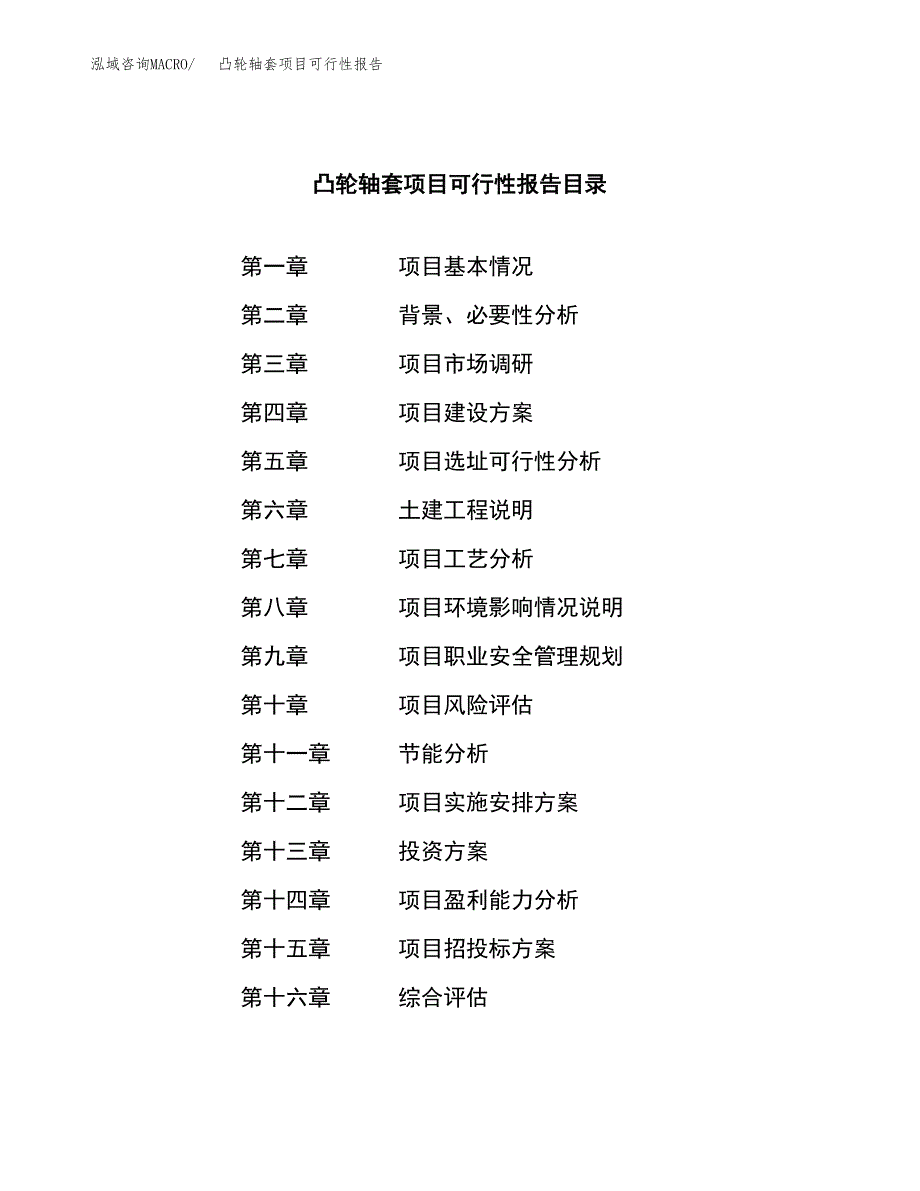 泓域咨询MACRO/ 凸轮轴套项目可行性报告

凸轮轴套项目可行性报告目录

第一章 项目基本情况
第二章 背景、必要性分析
第三章 项目市场调研
第四章 项目建设方案
第五章 项目选址可行性分析
第六章 土建工程说明
第七章 项目工艺分析
第八章 项目环境影响情况说明
第九章 项目职业安全管理规划
第十章 项目风险评估
第十一章 节能分析
第十二章 项目实施安排方案
第十三章 投资方案
第十四章 项目盈利能力分析
第十五章 项目招投标方案
第十六章 综合评估